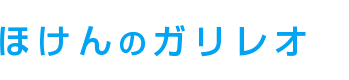 ほけんのガリレオ